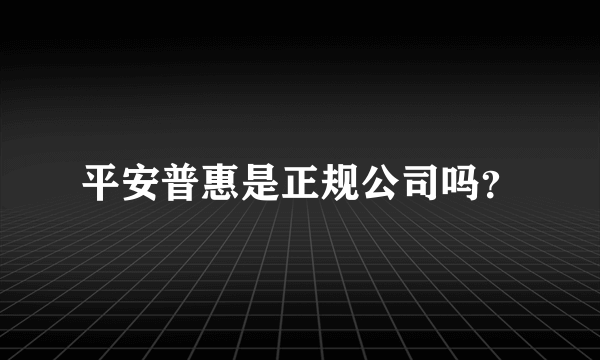 平安普惠是正规公司吗?